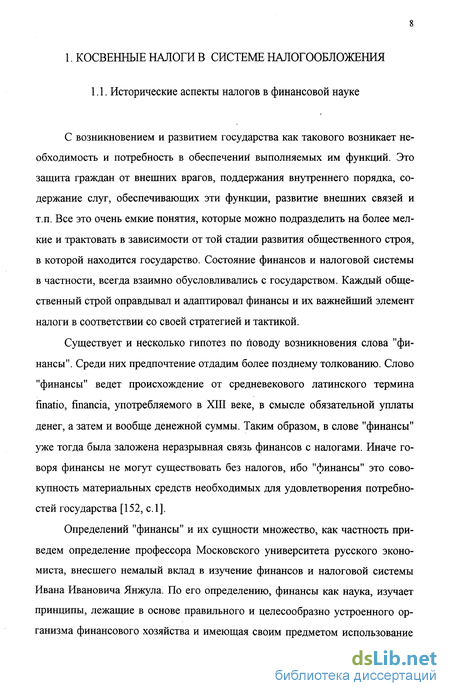 8

1. КОСВЕННЫЕ НАЛОГИ В СИСТЕМЕ НАЛОГООБЛОЖЕНИЯ

1.1. Исторические аспекты налогов в финансовой науке

С возникновением и развитием государства как такового возникает необходимость и потребность в обеспечении выполняемых им функций. Это защита граждан от внешних врагов, поддержания внутреннего порядка, содержание слуг, обеспечивающих эти функции, развитие внешних связей и т.п. Все это очень емкие понятия, которые можно подразделить на более мелкие и трактовать в зависимости от той стадии развития общественного строя, в которой находится государство. Состояние финансов и налоговой системы в частности, всегда взаимно обусловливались с государством. Каждый общественный строй оправдывал и адаптировал финансы и их важнейший элемент налоги в соответствии со своей стратегией и тактикой.

Существует и несколько гипотез по поводу возникновения слова "финансы". Среди них предпочтение отдадим более позднему толкованию. Слово "финансы" ведет происхождение от средневекового латинского термина finatio, financia, употребляемого в XIII веке, в смысле обязательной уплаты денег, а затем и вообще денежной суммы. Таким образом, в слове "финансы" уже тогда была заложена неразрывная связь финансов с налогами. Иначе говоря финансы не могут существовать без налогов, ибо "финансы" это совокупность материальных средств необходимых для удовлетворения потребностей государства [152, с.1].

Определений "финансы" и их сущности множество, как частность приведем определение профессора Московского университета русского экономиста, внесшего немалый вклад в изучение финансов и налоговой системы Ивана Ивановича Янжула. По его определению, финансы как наука, изучает принципы, лежащие в основе правильного и целесообразно устроенного организма финансового хозяйства и имеющая своим предметом использование

dsLib.net
библиотека диссертаций